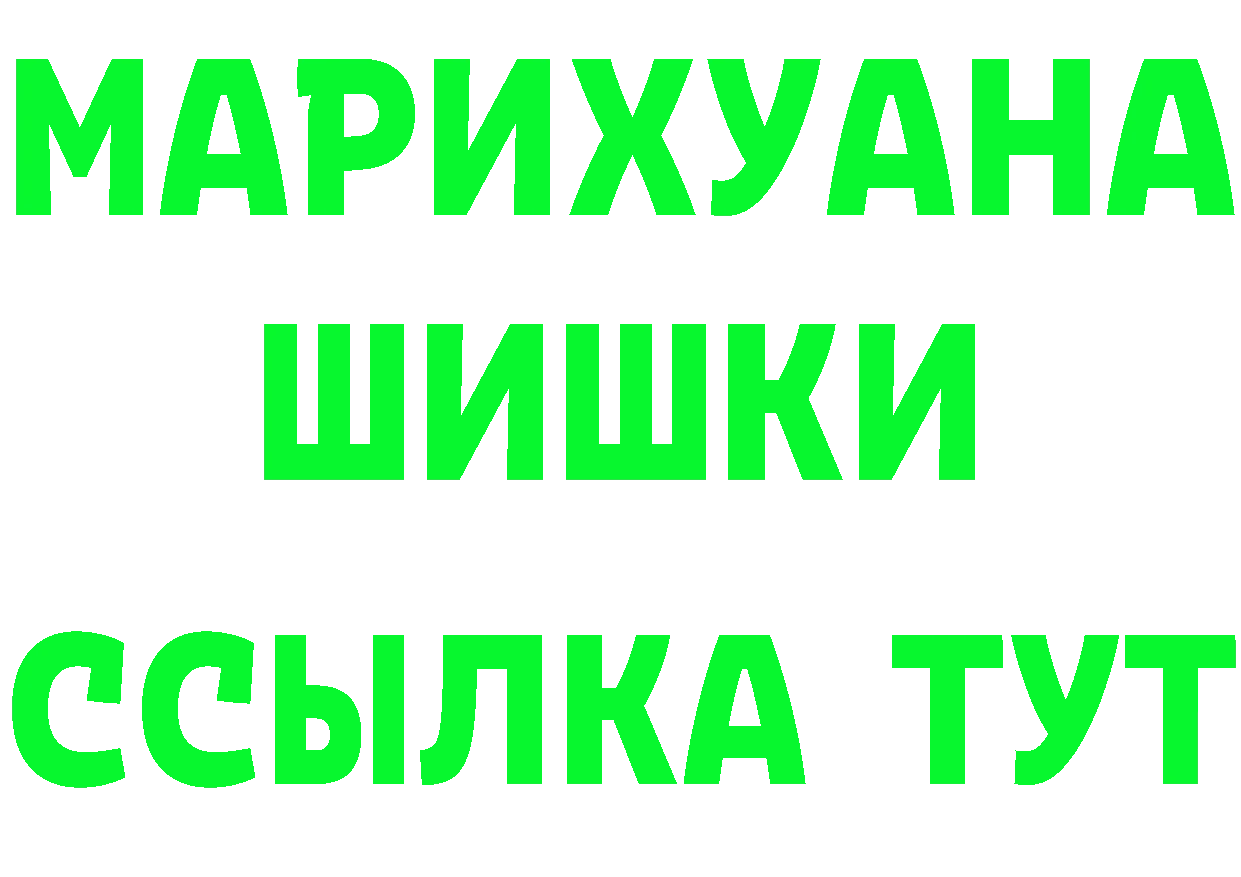 МАРИХУАНА
ШИШКИ
ССЫЛКА ТУТ